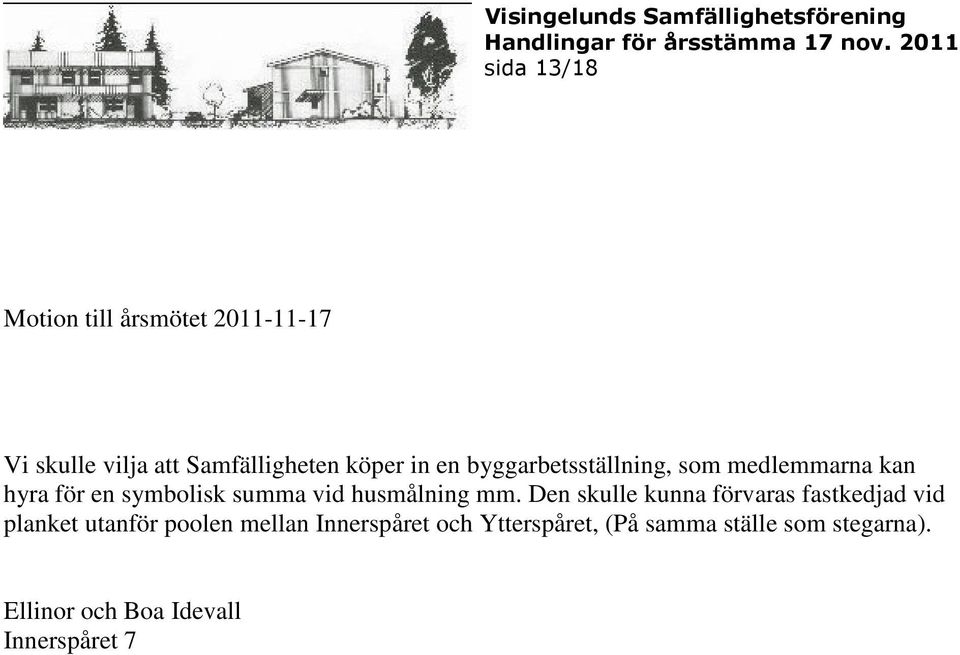 Visingelunds Samfällighetsförening
Handlingar för årsstämma 17 nov. 2011
sida 13/18

Motion till årsmötet 2011-11-17

Vi skulle vilja att Samfälligheten köper in en byggarbetsställning, som medlemmarna kan hyra för en symbolisk summa vid husmålning mm. Den skulle kunna förvaras fastkedjad vid planket utanför poolen mellan Innerspåret och Ytterspåret, (På samma ställe som stegarna).

Ellinor och Boa Idevall
Innerspåret 7